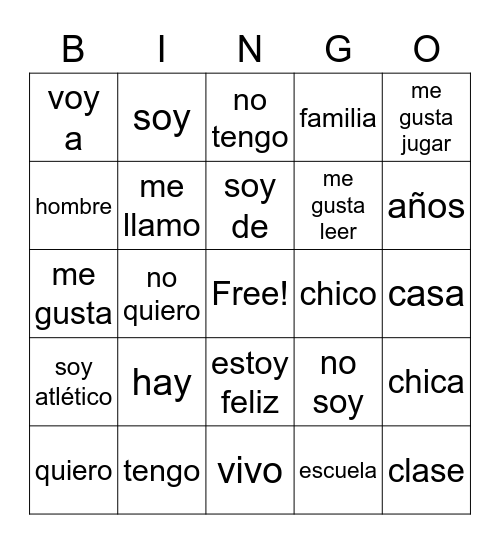 | B | I | N | G | O |
|---|---|---|---|---|
| voy a | soy | no tengo | familia | me gusta jugar |
| hombre | me llamo | soy de | me gusta leer | años |
| me gusta | no quiero | Free! | chico | casa |
| soy atlético | hay | estoy feliz | no soy | chica |
| quiero | tengo | vivo | escuela | clase |